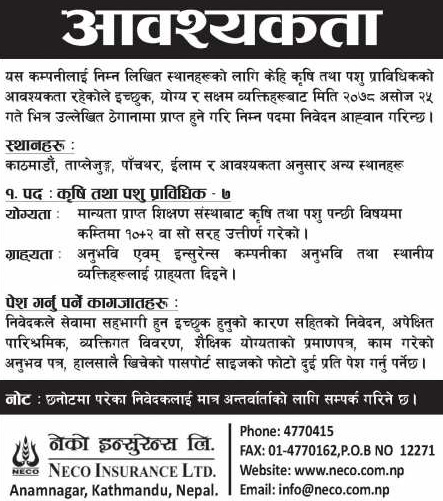 आवश्यकता

यस कम्पनीलाई निम्न लिखित स्थानहरूको लागि केहि कृषि तथा पशु प्राविधिकको आवश्यकता रहेकोले इच्छुक, योग्य र सक्षम व्यक्तिहरूबाट मिति २०७८ असोज २५ गते भित्र उल्लेखित ठेगानामा प्राप्त हुने गरि निम्न पदमा निवेदन आह्वान गरिन्छ।

स्थानहरू :
काठमाडौं, ताप्लेजुङ्ग, पाँचथर, ईलाम र आवश्यकता अनुसार अन्य स्थानहरू

१. पद : कृषि तथा पशु प्राविधिक - ७

योग्यता : मान्यता प्राप्त शिक्षण संस्थाबाट कृषि तथा पशु पन्छी विषयमा कम्तिमा १०+२ वा सो सरह उत्तीर्ण गरेको।

ग्राह्यता : अनुभवि एवम् इन्सुरेन्स कम्पनीका अनुभवि तथा स्थानीय व्यक्तिहरूलाई ग्राह्यता दिइने।

पेश गर्नु पर्ने कागजातहरू :
निवेदकले सेवामा सहभागी हुन इच्छुक हुनुको कारण सहितको निवेदन, अपेक्षित पारिश्रमिक, व्यक्तिगत विवरण, शैक्षिक योग्यताको प्रमाणपत्र, काम गरेको अनुभव पत्र, हालसालै खिचेको पासपोर्ट साइजको फोटो दुई प्रति पेश गर्नु पर्नेछ।

नोट : छनोटमा परेका निवेदकलाई मात्र अन्तर्वार्ताको लागि सम्पर्क गरिने छ।

NECO
नेको इन्सुरेन्स लि.
NECO INSURANCE LTD.
Anamnagar, Kathmandu, Nepal.

Phone: 4770415
FAX: 01-4770162,P.O.B NO 12271
Website: www.neco.com.np
Email: info@neco.com.np